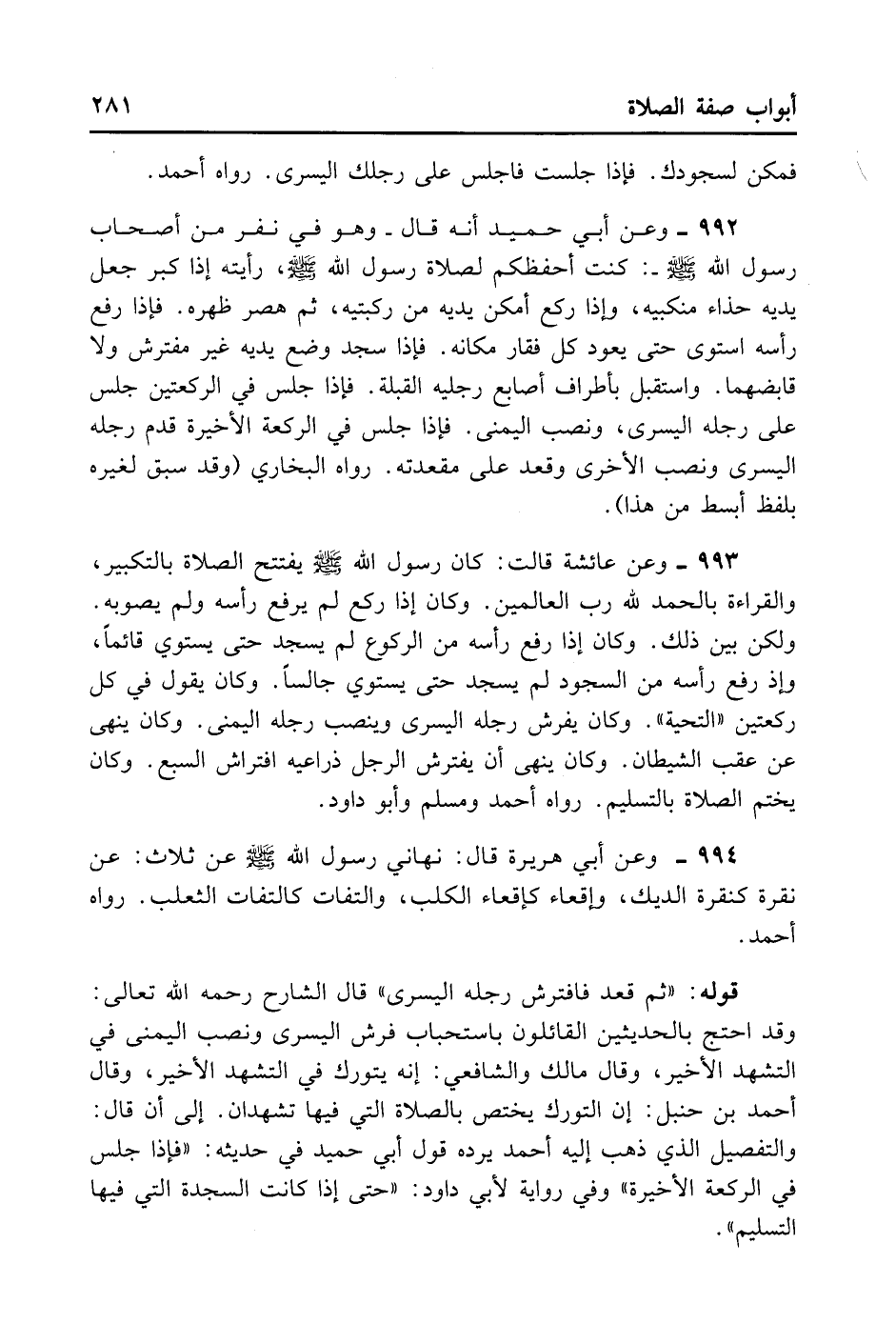 أبواب صفة الصلاة ٢٨١

فمكن لسجودك. فإذا جلست فاجلس على رجلك اليسرى. رواه أحمد.

٩٩٢ ـ وعن أبي حميد أنه قال ـ وهو في نفر من أصحاب رسول الله ﷺ ـ: كنت أحفظكم لصلاة رسول الله ﷺ، رأيته إذا كبر جعل يديه حذاء منكبيه، وإذا ركع أمكن يديه من ركبتيه، ثم هصر ظهره. فإذا رفع رأسه استوى حتى يعود كل فقار مكانه. فإذا سجد وضع يديه غير مفترش ولا قابضهما. واستقبل بأطراف أصابع رجليه القبلة. فإذا جلس في الركعتين جلس على رجله اليسرى، ونصب اليمنى. فإذا جلس في الركعة الأخيرة قدم رجله اليسرى ونصب الأخرى وقعد على مقعدته. رواه البخاري (وقد سبق لغيره بلفظ أبسط من هذا).

٩٩٣ ـ وعن عائشة قالت: كان رسول الله ﷺ يفتتح الصلاة بالتكبير، والقراءة بالحمد لله رب العالمين. وكان إذا ركع لم يرفع رأسه ولم يصوبه. ولكن بين ذلك. وكان إذا رفع رأسه من الركوع لم يسجد حتى يستوي قائماً، وإذ رفع رأسه من السجود لم يسجد حتى يستوي جالساً. وكان يقول في كل ركعتين «التحية». وكان يفرش رجله اليسرى وينصب رجله اليمنى. وكان ينهى عن عقب الشيطان. وكان ينهى أن يفترش الرجل ذراعيه افتراش السبع. وكان يختم الصلاة بالتسليم. رواه أحمد ومسلم وأبو داود.

٩٩٤ ـ وعن أبي هريرة قال: نهاني رسول الله ﷺ عن ثلاث: عن نقرة كنقرة الديك، وإقعاء كإقعاء الكلب، والتفات كالتفات الثعلب. رواه أحمد.

قوله: «ثم قعد فافترش رجله اليسرى» قال الشارح رحمه الله تعالى: وقد احتج بالحديثين القائلون باستحباب فرش اليسرى ونصب اليمنى في التشهد الأخير، وقال مالك والشافعي: إنه يتورك في التشهد الأخير، وقال أحمد بن حنبل: إن التورك يختص بالصلاة التي فيها تشهدان. إلى أن قال: والتفصيل الذي ذهب إليه أحمد يرده قول أبي حميد في حديثه: «فإذا جلس في الركعة الأخيرة» وفي رواية لأبي داود: «حتى إذا كانت السجدة التي فيها التسليم».